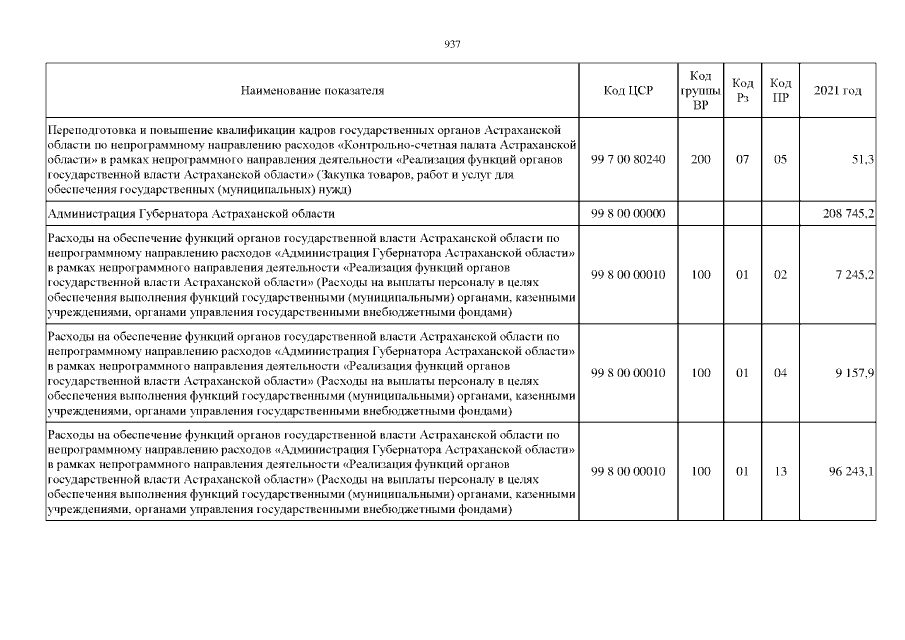 937

| Наименование показателя | Код ЦСР | Код группы ВР | Код Рз | Код ПР | 2021 год |
|---|---|---|---|---|---|
| Переподготовка и повышение квалификации кадров государственных органов Астраханской области по непрограммному направлению расходов «Контрольно-счетная палата Астраханской области» в рамках непрограммного направления деятельности «Реализация функций органов государственной власти Астраханской области» (Закупка товаров, работ и услуг для обеспечения государственных (муниципальных) нужд) | 99 7 00 80240 | 200 | 07 | 05 | 51,3 |
| Администрация Губернатора Астраханской области | 99 8 00 00000 | | | | 208 745,2 |
| Расходы на обеспечение функций органов государственной власти Астраханской области по непрограммному направлению расходов «Администрация Губернатора Астраханской области» в рамках непрограммного направления деятельности «Реализация функций органов государственной власти Астраханской области» (Расходы на выплаты персоналу в целях обеспечения выполнения функций государственными (муниципальными) органами, казенными учреждениями, органами управления государственными внебюджетными фондами) | 99 8 00 00010 | 100 | 01 | 02 | 7 245,2 |
| Расходы на обеспечение функций органов государственной власти Астраханской области по непрограммному направлению расходов «Администрация Губернатора Астраханской области» в рамках непрограммного направления деятельности «Реализация функций органов государственной власти Астраханской области» (Расходы на выплаты персоналу в целях обеспечения выполнения функций государственными (муниципальными) органами, казенными учреждениями, органами управления государственными внебюджетными фондами) | 99 8 00 00010 | 100 | 01 | 04 | 9 157,9 |
| Расходы на обеспечение функций органов государственной власти Астраханской области по непрограммному направлению расходов «Администрация Губернатора Астраханской области» в рамках непрограммного направления деятельности «Реализация функций органов государственной власти Астраханской области» (Расходы на выплаты персоналу в целях обеспечения выполнения функций государственными (муниципальными) органами, казенными учреждениями, органами управления государственными внебюджетными фондами) | 99 8 00 00010 | 100 | 01 | 13 | 96 243,1 |